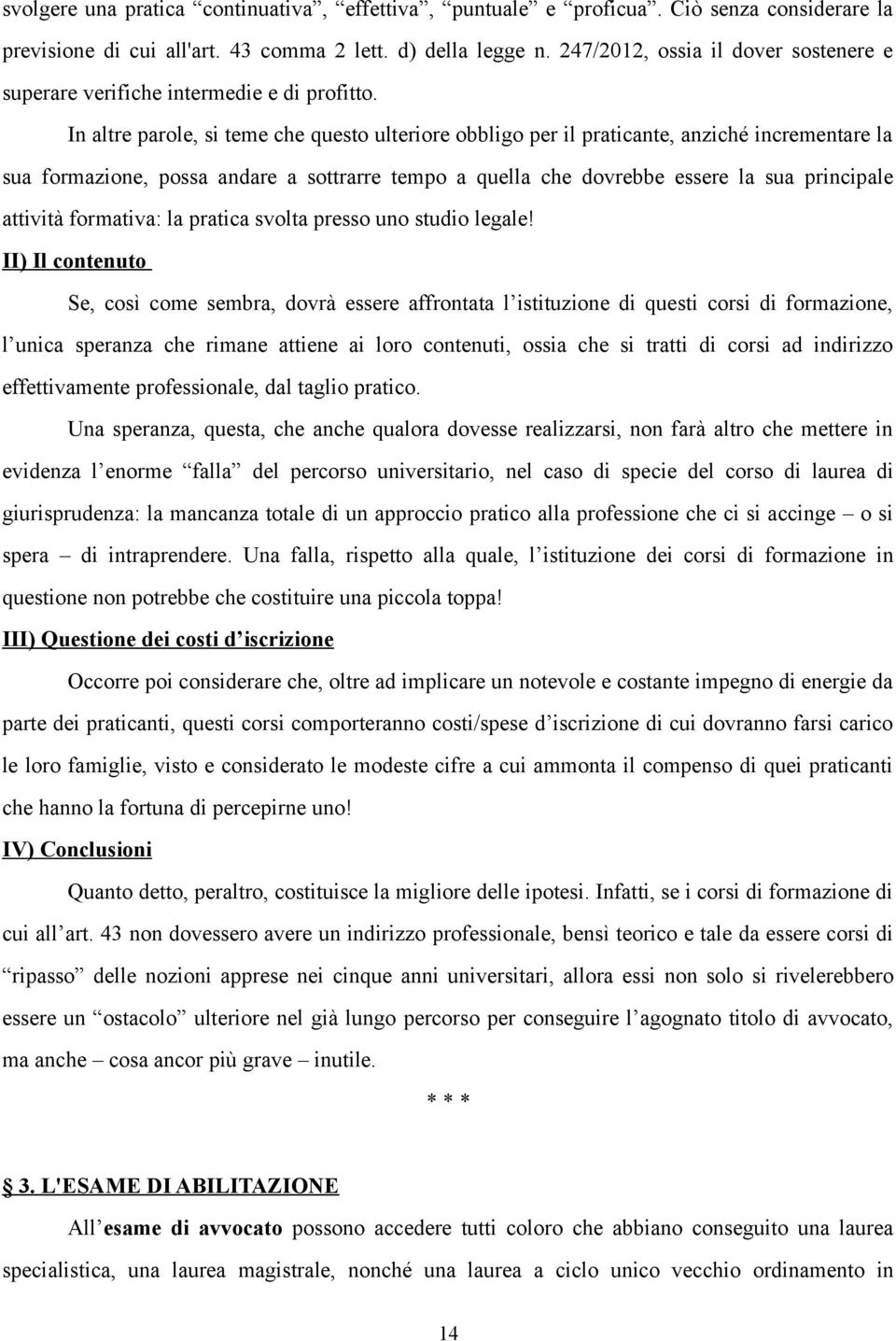 svolgere una pratica “continuativa”, “effettiva”, “puntuale” e “proficua”. Ciò senza considerare la previsione di cui all'art. 43 comma 2 lett. d) della legge n. 247/2012, ossia il dover sostenere e superare verifiche intermedie e di profitto.

In altre parole, si teme che questo ulteriore obbligo per il praticante, anziché incrementare la sua formazione, possa andare a sottrarre tempo a quella che dovrebbe essere la sua principale attività formativa: la pratica svolta presso uno studio legale!

II) Il contenuto

Se, così come sembra, dovrà essere affrontata l’istituzione di questi corsi di formazione, l’unica speranza che rimane attiene ai loro contenuti, ossia che si tratti di corsi ad indirizzo effettivamente professionale, dal taglio pratico.

Una speranza, questa, che anche qualora dovesse realizzarsi, non farà altro che mettere in evidenza l’enorme “falla” del percorso universitario, nel caso di specie del corso di laurea di giurisprudenza: la mancanza totale di un approccio pratico alla professione che ci si accinge – o si spera – di intraprendere. Una falla, rispetto alla quale, l’istituzione dei corsi di formazione in questione non potrebbe che costituire una piccola toppa!

III) Questione dei costi d’iscrizione

Occorre poi considerare che, oltre ad implicare un notevole e costante impegno di energie da parte dei praticanti, questi corsi comporteranno costi/spese d’iscrizione di cui dovranno farsi carico le loro famiglie, visto e considerato le modeste cifre a cui ammonta il compenso di quei praticanti che hanno la fortuna di percepirne uno!

IV) Conclusioni

Quanto detto, peraltro, costituisce la migliore delle ipotesi. Infatti, se i corsi di formazione di cui all’art. 43 non dovessero avere un indirizzo professionale, bensì teorico e tale da essere corsi di “ripasso” delle nozioni apprese nei cinque anni universitari, allora essi non solo si rivelerebbero essere un “ostacolo” ulteriore nel già lungo percorso per conseguire l’agognato titolo di avvocato, ma anche – cosa ancor più grave – inutile.

* * *

3. L'ESAME DI ABILITAZIONE

All’esame di avvocato possono accedere tutti coloro che abbiano conseguito una laurea specialistica, una laurea magistrale, nonché una laurea a ciclo unico vecchio ordinamento in

14